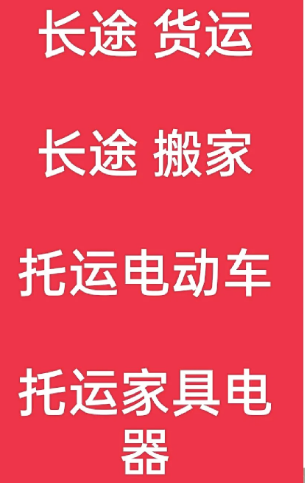 长途 货运

长途 搬家

托运电动车

托运家具电器